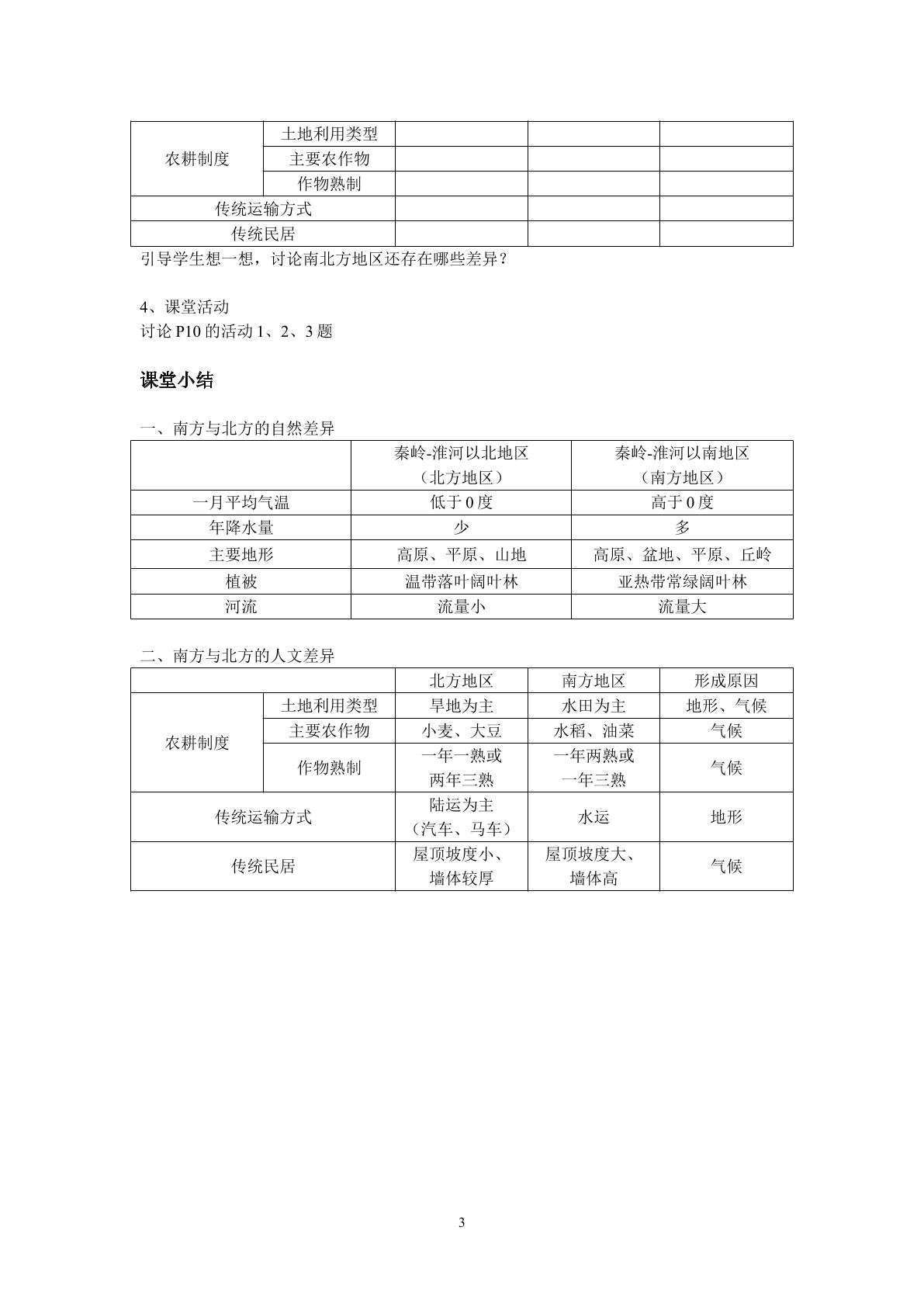 | 农耕制度 | 土地利用类型 |  |  |  |
|---|---|---|---|---|
|  | 主要农作物 |  |  |  |
|  | 作物熟制 |  |  |  |
| 传统运输方式 |  |  |  |  |
| 传统民居 |  |  |  |  |

引导学生想一想，讨论南北方地区还存在哪些差异？

4、课堂活动
讨论P10的活动1、2、3题

课堂小结

一、南方与北方的自然差异

|  | 秦岭-淮河以北地区（北方地区） | 秦岭-淮河以南地区（南方地区） |
|---|---|---|
| 一月平均气温 | 低于0度 | 高于0度 |
| 年降水量 | 少 | 多 |
| 主要地形 | 高原、平原、山地 | 高原、盆地、平原、丘岭 |
| 植被 | 温带落叶阔叶林 | 亚热带常绿阔叶林 |
| 河流 | 流量小 | 流量大 |

二、南方与北方的人文差异

|  |  | 北方地区 | 南方地区 | 形成原因 |
|---|---|---|---|---|
| 农耕制度 | 土地利用类型 | 旱地为主 | 水田为主 | 地形、气候 |
|  | 主要农作物 | 小麦、大豆 | 水稻、油菜 | 气候 |
|  | 作物熟制 | 一年一熟或两年三熟 | 一年两熟或一年三熟 | 气候 |
| 传统运输方式 |  | 陆运为主（汽车、马车） | 水运 | 地形 |
| 传统民居 |  | 屋顶坡度小、墙体较厚 | 屋顶坡度大、墙体高 | 气候 |

3